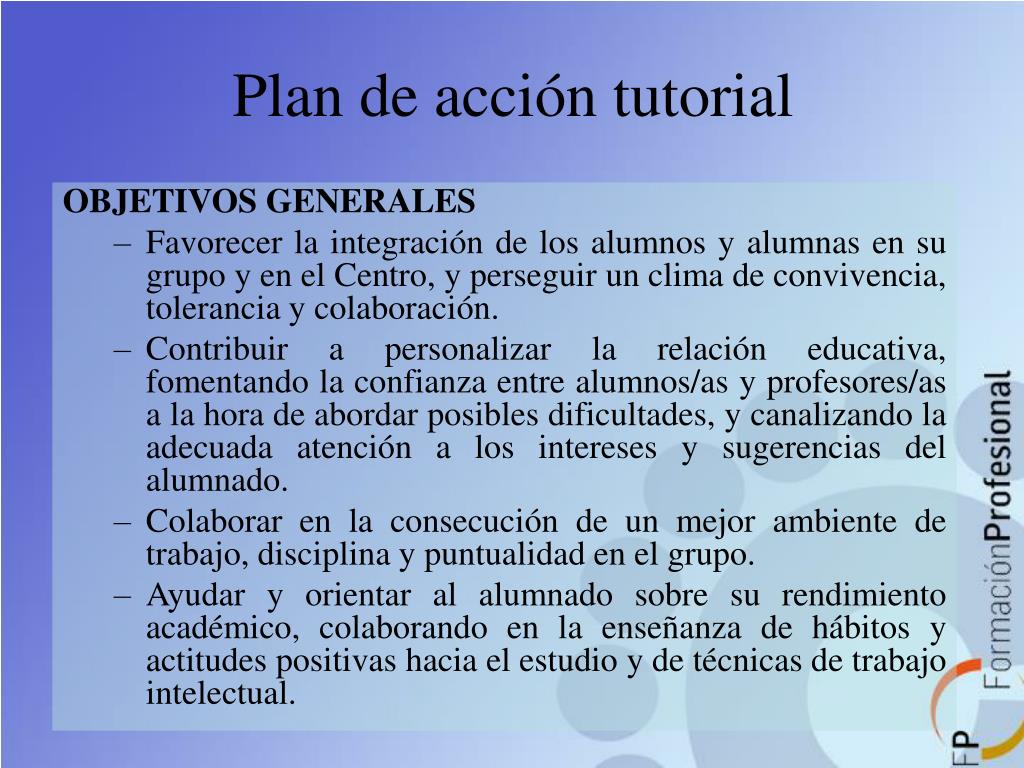 Plan de acción tutorial

OBJETIVOS GENERALES

– Favorecer la integración de los alumnos y alumnas en su grupo y en el Centro, y perseguir un clima de convivencia, tolerancia y colaboración.

– Contribuir a personalizar la relación educativa, fomentando la confianza entre alumnos/as y profesores/as a la hora de abordar posibles dificultades, y canalizando la adecuada atención a los intereses y sugerencias del alumnado.

– Colaborar en la consecución de un mejor ambiente de trabajo, disciplina y puntualidad en el grupo.

– Ayudar y orientar al alumnado sobre su rendimiento académico, colaborando en la enseñanza de hábitos y actitudes positivas hacia el estudio y de técnicas de trabajo intelectual.

FP FormaciónProfesional